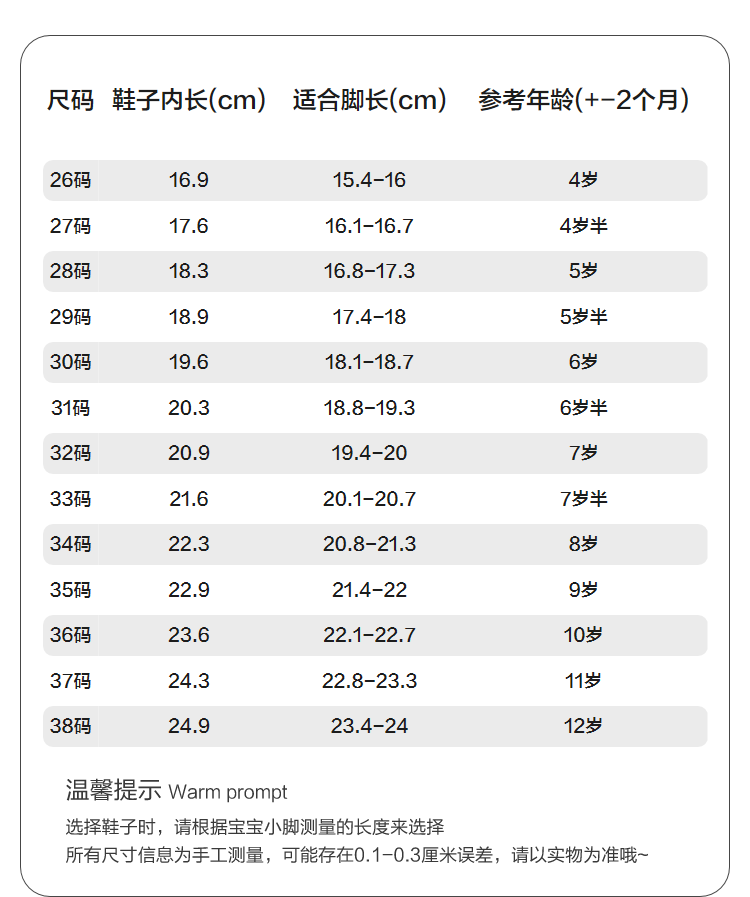 | 尺码 | 鞋子内长(cm) | 适合脚长(cm) | 参考年龄(+-2个月) |
|---|---|---|---|
| 26码 | 16.9 | 15.4-16 | 4岁 |
| 27码 | 17.6 | 16.1-16.7 | 4岁半 |
| 28码 | 18.3 | 16.8-17.3 | 5岁 |
| 29码 | 18.9 | 17.4-18 | 5岁半 |
| 30码 | 19.6 | 18.1-18.7 | 6岁 |
| 31码 | 20.3 | 18.8-19.3 | 6岁半 |
| 32码 | 20.9 | 19.4-20 | 7岁 |
| 33码 | 21.6 | 20.1-20.7 | 7岁半 |
| 34码 | 22.3 | 20.8-21.3 | 8岁 |
| 35码 | 22.9 | 21.4-22 | 9岁 |
| 36码 | 23.6 | 22.1-22.7 | 10岁 |
| 37码 | 24.3 | 22.8-23.3 | 11岁 |
| 38码 | 24.9 | 23.4-24 | 12岁 |

温馨提示 Warm prompt

选择鞋子时，请根据宝宝小脚测量的长度来选择
所有尺寸信息为手工测量，可能存在0.1-0.3厘米误差，请以实物为准哦~